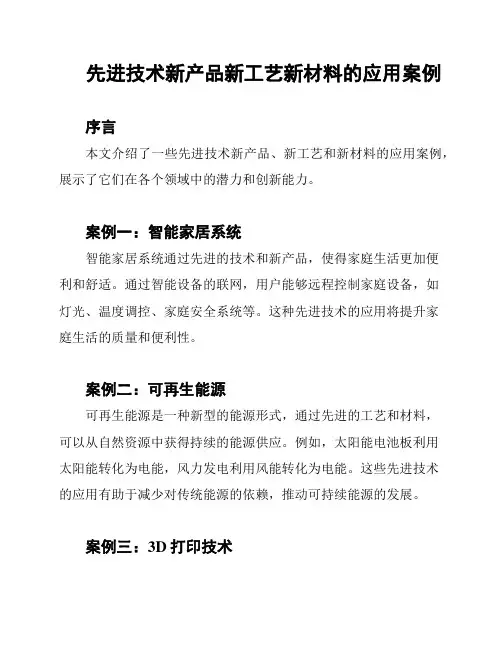 先进技术新产品新工艺新材料的应用案例

序言

本文介绍了一些先进技术新产品、新工艺和新材料的应用案例，展示了它们在各个领域中的潜力和创新能力。

案例一：智能家居系统

智能家居系统通过先进的技术和新产品，使得家庭生活更加便利和舒适。通过智能设备的联网，用户能够远程控制家庭设备，如灯光、温度调控、家庭安全系统等。这种先进技术的应用将提升家庭生活的质量和便利性。

案例二：可再生能源

可再生能源是一种新型的能源形式，通过先进的工艺和材料，可以从自然资源中获得持续的能源供应。例如，太阳能电池板利用太阳能转化为电能，风力发电利用风能转化为电能。这些先进技术的应用有助于减少对传统能源的依赖，推动可持续能源的发展。

案例三：3D 打印技术